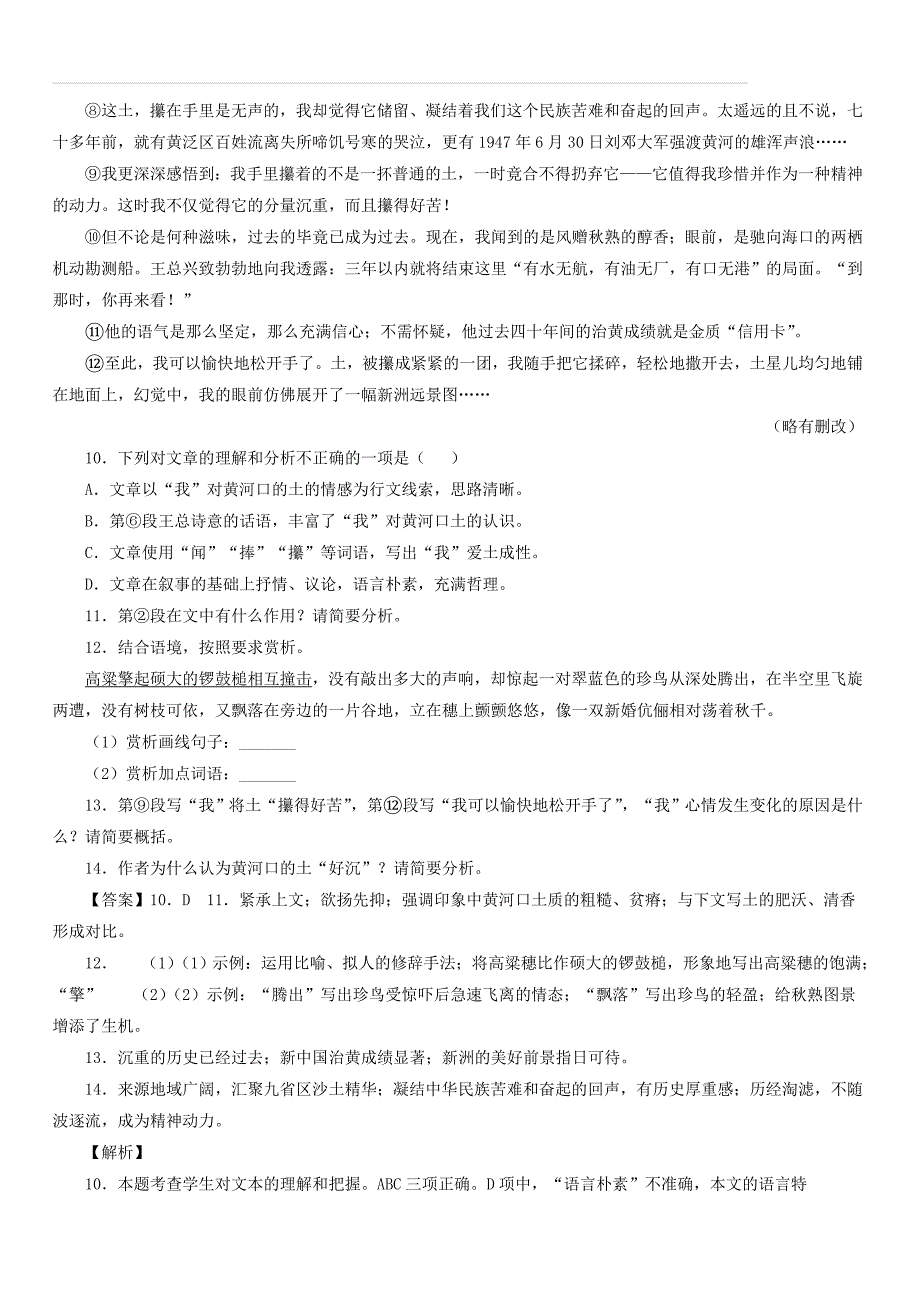 ⑧这土，攥在手里是无声的，我却觉得它储留、凝结着我们这个民族苦难和奋起的回声。太遥远的且不说，七十多年前，就有黄泛区百姓流离失所啼饥号寒的哭泣，更有1947年6月30日刘邓大军强渡黄河的雄浑声浪……

⑨我更深深感悟到：我手里攥着的不是一抔普通的土，一时竟合不得扔弃它——它值得我珍惜并作为一种精神的动力。这时我不仅觉得它的分量沉重，而且攥得好苦!

⑩但不论是何种滋味，过去的毕竟已成为过去。现在，我闻到的是风赠秋熟的醇香；眼前，是驰向海口的两栖机动勘测船。王总兴致勃勃地向我透露：三年以内就将结束这里“有水无航，有油无厂，有口无港”的局面。“到那时，你再来看！”

⑪他的语气是那么坚定，那么充满信心；不需怀疑，他过去四十年间的治黄成绩就是金质“信用卡”。

⑫至此，我可以愉快地松开手了。土，被攥成紧紧的一团，我随手把它揉碎，轻松地撒开去，土星儿均匀地铺在地面上，幻觉中，我的眼前仿佛展开了一幅新洲远景图……

（略有删改）

10．下列对文章的理解和分析不正确的一项是（　　）

A．文章以“我”对黄河口的土的情感为行文线索，思路清晰。

B．第⑥段王总诗意的话语，丰富了“我”对黄河口土的认识。

C．文章使用“闻”“捧”“攥”等词语，写出“我”爱土成性。

D．文章在叙事的基础上抒情、议论，语言朴素，充满哲理。

11．第②段在文中有什么作用？请简要分析。

12．结合语境，按照要求赏析。

高粱擎起硕大的锣鼓槌相互撞击，没有敲出多大的声响，却惊起一对翠蓝色的珍鸟从深处腾出，在半空里飞旋两遭，没有树枝可依，又飘落在旁边的一片谷地，立在穗上颤颤悠悠，像一双新婚伉俪相对荡着秋千。

（1）赏析画线句子：_______

（2）赏析加点词语：_______

13．第⑨段写“我”将土“攥得好苦”，第⑫段写“我可以愉快地松开手了”，“我”心情发生变化的原因是什么？请简要概括。

14．作者为什么认为黄河口的土“好沉”？请简要分析。

【答案】10．D　11．紧承上文；欲扬先抑；强调印象中黄河口土质的粗糙、贫瘠；与下文写土的肥沃、清香形成对比。

12．　（1）(1)示例：运用比喻、拟人的修辞手法；将高粱穗比作硕大的锣鼓槌，形象地写出高粱穗的饱满；“擎”　（2）(2)示例：“腾出”写出珍鸟受惊吓后急速飞离的情态；“飘落”写出珍鸟的轻盈；给秋熟图景增添了生机。

13．沉重的历史已经过去；新中国治黄成绩显著；新洲的美好前景指日可待。

14．来源地域广阔，汇聚九省区沙土精华；凝结中华民族苦难和奋起的回声，有历史厚重感；历经淘滤，不随波逐流，成为精神动力。

【解析】

10．本题考查学生对文本的理解和把握。ABC三项正确。D项中，“语言朴素”不准确，本文的语言特